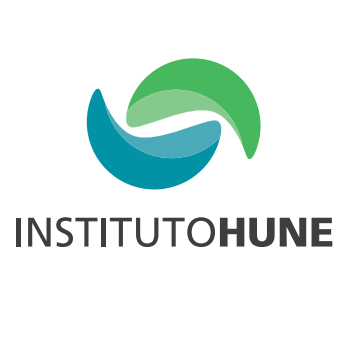 INSTITUTOHUNE